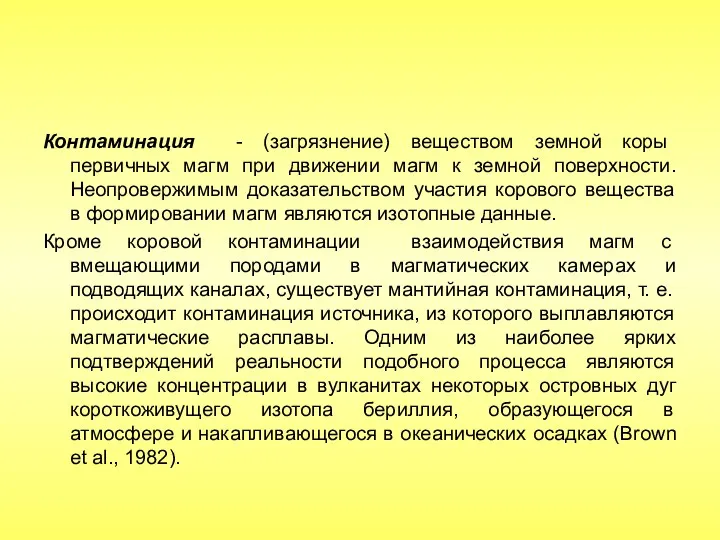 Контаминация - (загрязнение) веществом земной коры первичных магм при движении магм к земной поверхности. Неопровержимым доказательством участия корового вещества в формировании магм являются изотопные данные.

Кроме коровой контаминации взаимодействия магм с вмещающими породами в магматических камерах и подводящих каналах, существует мантийная контаминация, т. е. происходит контаминация источника, из которого выплавляются магматические расплавы. Одним из наиболее ярких подтверждений реальности подобного процесса являются высокие концентрации в вулканитах некоторых островных дуг короткоживущего изотопа бериллия, образующегося в атмосфере и накапливающегося в океанических осадках (Brown et al., 1982).